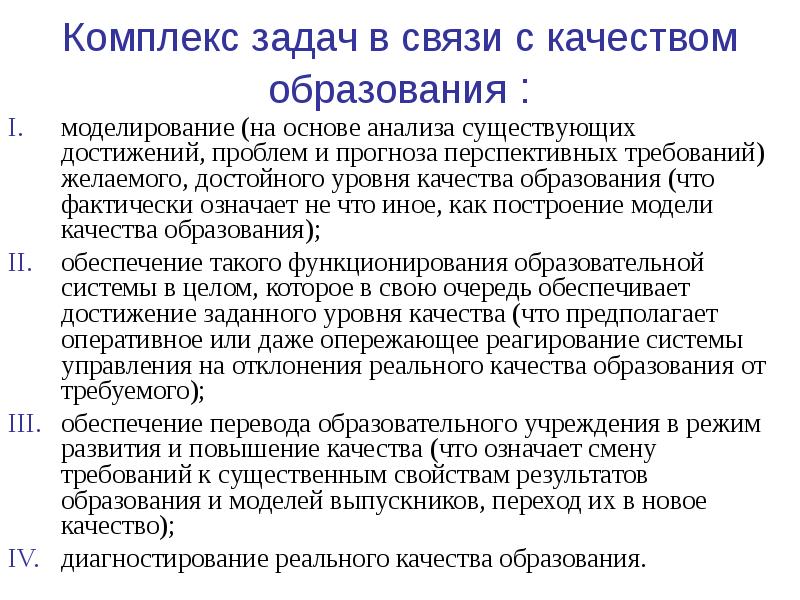 Комплекс задач в связи с качеством образования :

I. моделирование (на основе анализа существующих достижений, проблем и прогноза перспективных требований) желаемого, достойного уровня качества образования (что фактически означает не что иное, как построение модели качества образования);

II. обеспечение такого функционирования образовательной системы в целом, которое в свою очередь обеспечивает достижение заданного уровня качества (что предполагает оперативное или даже опережающее реагирование системы управления на отклонения реального качества образования от требуемого);

III. обеспечение перевода образовательного учреждения в режим развития и повышение качества (что означает смену требований к существенным свойствам результатов образования и моделей выпускников, переход их в новое качество);

IV. диагностирование реального качества образования.